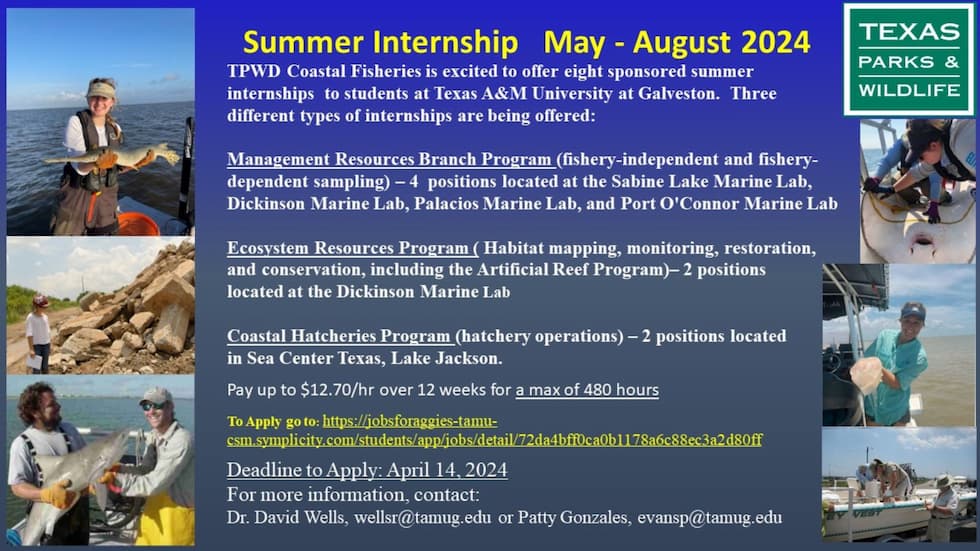 Summer Internship May - August 2024

TEXAS PARKS & WILDLIFE

TPWD Coastal Fisheries is excited to offer eight sponsored summer internships to students at Texas A&M University at Galveston. Three different types of internships are being offered:

Management Resources Branch Program (fishery-independent and fishery-dependent sampling) – 4 positions located at the Sabine Lake Marine Lab, Dickinson Marine Lab, Palacios Marine Lab, and Port O'Connor Marine Lab

Ecosystem Resources Program ( Habitat mapping, monitoring, restoration, and conservation, including the Artificial Reef Program)– 2 positions located at the Dickinson Marine Lab

Coastal Hatcheries Program (hatchery operations) – 2 positions located in Sea Center Texas, Lake Jackson.

Pay up to $12.70/hr over 12 weeks for a max of 480 hours

To Apply go to: https://jobsforaggies-tamu-csm.symplicity.com/students/app/jobs/detail/72da4bff0ca0b1178a6c88ec3a2d80ff

Deadline to Apply: April 14, 2024

For more information, contact:

Dr. David Wells, wellsr@tamug.edu or Patty Gonzales, evansp@tamug.edu